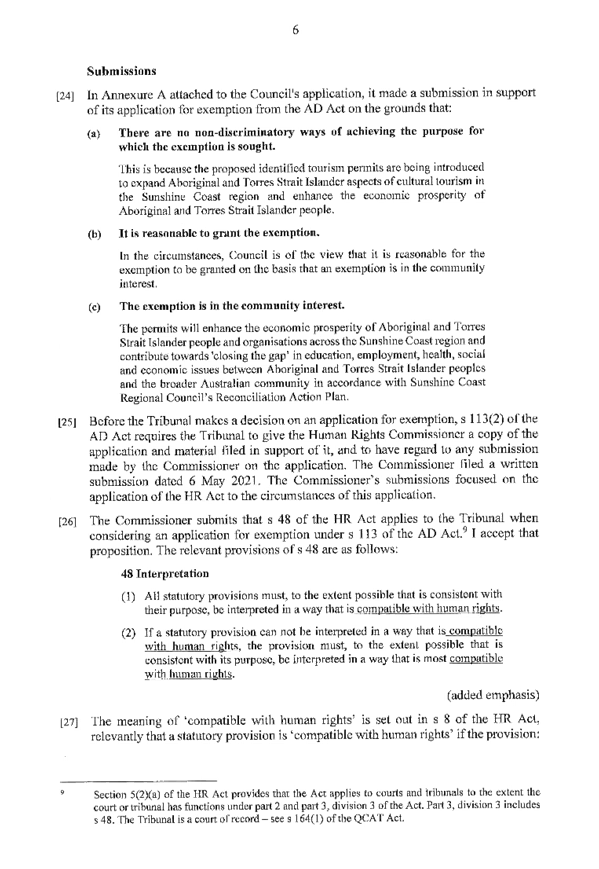 6

Submissions

[24] In Annexure A attached to the Council's application, it made a submission in support of its application for exemption from the AD Act on the grounds that:

(a) There are no non-discriminatory ways of achieving the purpose for which the exemption is sought.

This is because the proposed identified tourism permits are being introduced to expand Aboriginal and Torres Strait Islander aspects of cultural tourism in the Sunshine Coast region and enhance the economic prosperity of Aboriginal and Torres Strait Islander people.

(b) It is reasonable to grant the exemption.

In the circumstances, Council is of the view that it is reasonable for the exemption to be granted on the basis that an exemption is in the community interest.

(c) The exemption is in the community interest.

The permits will enhance the economic prosperity of Aboriginal and Torres Strait Islander people and organisations across the Sunshine Coast region and contribute towards 'closing the gap' in education, employment, health, social and economic issues between Aboriginal and Torres Strait Islander peoples and the broader Australian community in accordance with Sunshine Coast Regional Council's Reconciliation Action Plan.

[25] Before the Tribunal makes a decision on an application for exemption, s 113(2) of the AD Act requires the Tribunal to give the Human Rights Commissioner a copy of the application and material filed in support of it, and to have regard to any submission made by the Commissioner on the application. The Commissioner filed a written submission dated 6 May 2021. The Commissioner's submissions focused on the application of the HR Act to the circumstances of this application.

[26] The Commissioner submits that s 48 of the HR Act applies to the Tribunal when considering an application for exemption under s 113 of the AD Act.$^{9}$ I accept that proposition. The relevant provisions of s 48 are as follows:

48 Interpretation

(1) All statutory provisions must, to the extent possible that is consistent with their purpose, be interpreted in a way that is compatible with human rights.

(2) If a statutory provision can not be interpreted in a way that is compatible with human rights, the provision must, to the extent possible that is consistent with its purpose, be interpreted in a way that is most compatible with human rights.

(added emphasis)

[27] The meaning of 'compatible with human rights' is set out in s 8 of the HR Act, relevantly that a statutory provision is 'compatible with human rights' if the provision:

$^{9}$ Section 5(2)(a) of the HR Act provides that the Act applies to courts and tribunals to the extent the court or tribunal has functions under part 2 and part 3, division 3 of the Act. Part 3, division 3 includes s 48. The Tribunal is a court of record – see s 164(1) of the QCAT Act.